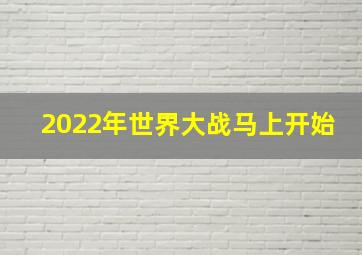 2022年世界大战马上开始